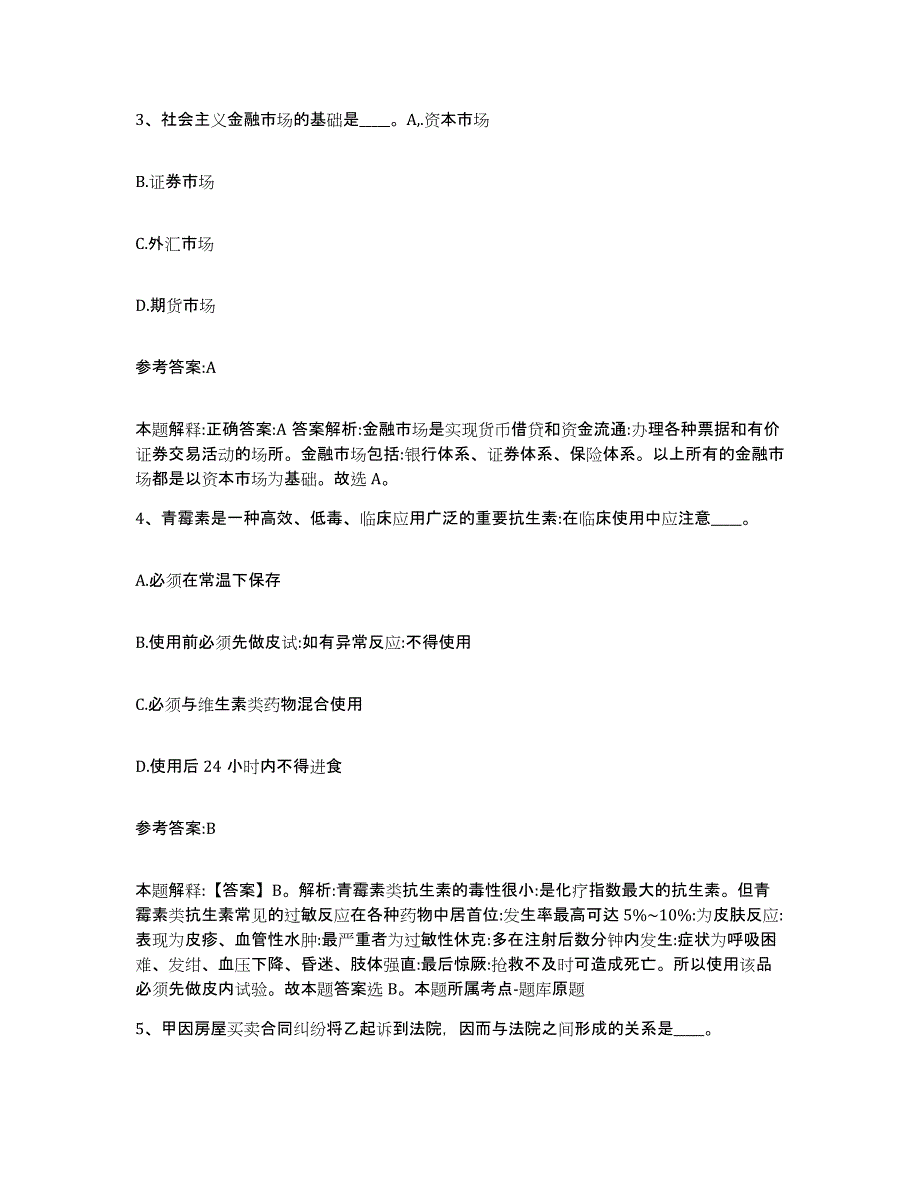 3、社会主义金融市场的基础是____。A,.资本市场

B.证券市场

C.外汇市场

D.期货市场

参考答案:A

本题解释:正确答案:A 答案解析:金融市场是实现货币借贷和资金流通:办理各种票据和有价证券交易活动的场所。金融市场包括:银行体系、证券体系、保险体系。以上所有的金融市场都是以资本市场为基础。故选 A。

4、青霉素是一种高效、低毒、临床应用广泛的重要抗生素:在临床使用中应注意____。

A.必须在常温下保存

B.使用前必须先做皮试:如有异常反应:不得使用

C.必须与维生素类药物混合使用

D.使用后 24 小时内不得进食

参考答案:B

本题解释:【答案】B。解析:青霉素类抗生素的毒性很小:是化疗指数最大的抗生素。但青霉素类抗生素常见的过敏反应在各种药物中居首位:发生率最高可达 5%~10%:为皮肤反应:表现为皮疹、血管性水肿:最严重者为过敏性休克:多在注射后数分钟内发生:症状为呼吸困难、发绀、血压下降、昏迷、肢体强直:最后惊厥:抢救不及时可造成死亡。所以使用该品必须先做皮内试验。故本题答案选 B。本题所属考点-题库原题

5、甲因房屋买卖合同纠纷将乙起诉到法院，因而与法院之间形成的关系是____。